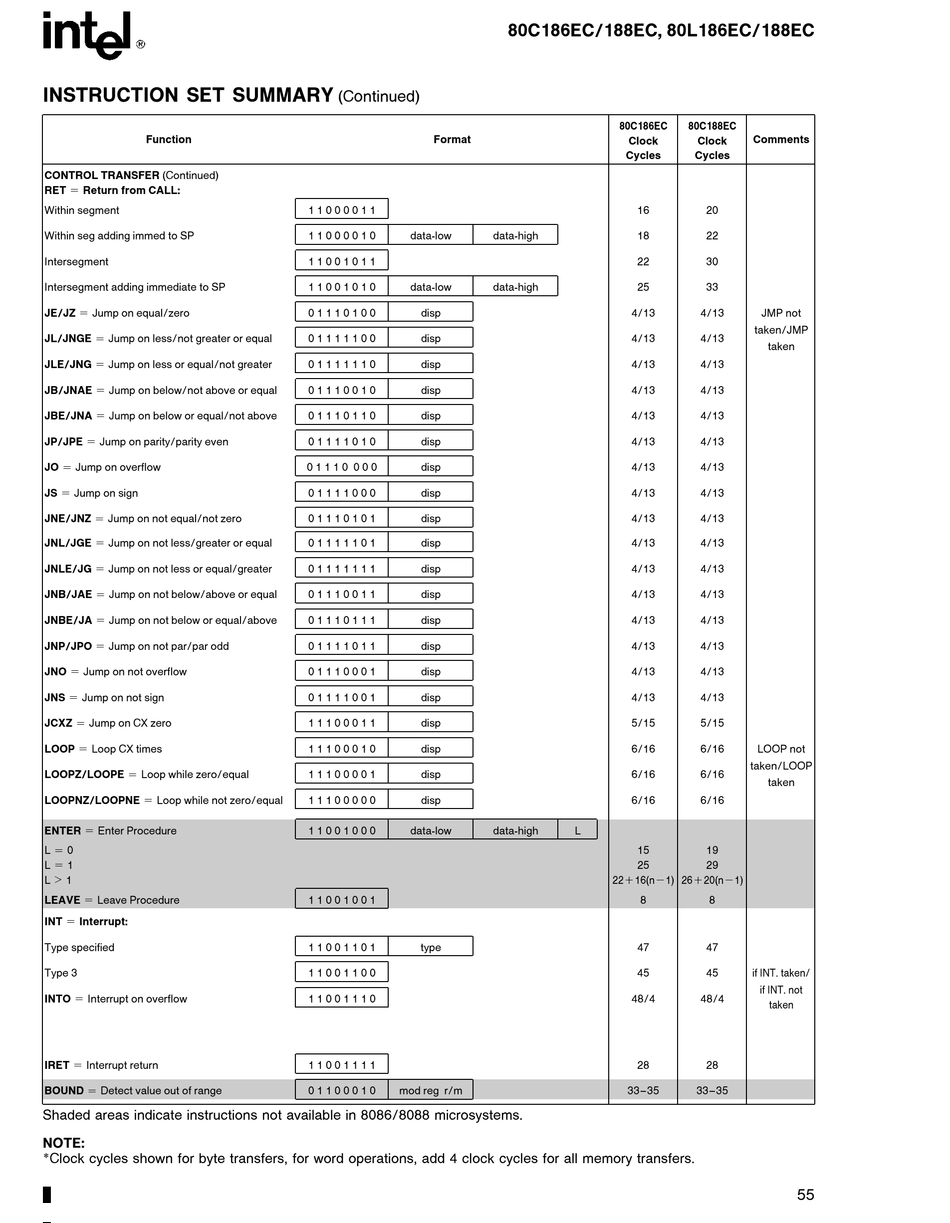 intel®

80C186EC/188EC, 80L186EC/188EC

INSTRUCTION SET SUMMARY (Continued)

| Function | Format | 80C186EC Clock Cycles | 80C188EC Clock Cycles | Comments |
|---|---|---|---|---|
| CONTROL TRANSFER (Continued) RET = Return from CALL: | | | | |
| Within segment | 1 1 0 0 0 0 1 1 | 16 | 20 | |
| Within seg adding immed to SP | 1 1 0 0 0 0 1 0 data-low data-high | 18 | 22 | |
| Intersegment | 1 1 0 0 1 0 1 1 | 22 | 30 | |
| Intersegment adding immediate to SP | 1 1 0 0 1 0 1 0 data-low data-high | 25 | 33 | |
| JE/JZ = Jump on equal/zero | 0 1 1 1 0 1 0 0 disp | 4/13 | 4/13 | JMP not taken/JMP taken |
| JL/JNGE = Jump on less/not greater or equal | 0 1 1 1 1 1 0 0 disp | 4/13 | 4/13 | |
| JLE/JNG = Jump on less or equal/not greater | 0 1 1 1 1 1 1 0 disp | 4/13 | 4/13 | |
| JB/JNAE = Jump on below/not above or equal | 0 1 1 1 0 0 1 0 disp | 4/13 | 4/13 | |
| JBE/JNA = Jump on below or equal/not above | 0 1 1 1 0 1 1 0 disp | 4/13 | 4/13 | |
| JP/JPE = Jump on parity/parity even | 0 1 1 1 1 0 1 0 disp | 4/13 | 4/13 | |
| JO = Jump on overflow | 0 1 1 1 0 0 0 0 disp | 4/13 | 4/13 | |
| JS = Jump on sign | 0 1 1 1 1 0 0 0 disp | 4/13 | 4/13 | |
| JNE/JNZ = Jump on not equal/not zero | 0 1 1 1 0 1 0 1 disp | 4/13 | 4/13 | |
| JNL/JGE = Jump on not less/greater or equal | 0 1 1 1 1 1 0 1 disp | 4/13 | 4/13 | |
| JNLE/JG = Jump on not less or equal/greater | 0 1 1 1 1 1 1 1 disp | 4/13 | 4/13 | |
| JNB/JAE = Jump on not below/above or equal | 0 1 1 1 0 0 1 1 disp | 4/13 | 4/13 | |
| JNBE/JA = Jump on not below or equal/above | 0 1 1 1 0 1 1 1 disp | 4/13 | 4/13 | |
| JNP/JPO = Jump on not par/par odd | 0 1 1 1 1 0 1 1 disp | 4/13 | 4/13 | |
| JNO = Jump on not overflow | 0 1 1 1 0 0 0 1 disp | 4/13 | 4/13 | |
| JNS = Jump on not sign | 0 1 1 1 1 0 0 1 disp | 4/13 | 4/13 | |
| JCXZ = Jump on CX zero | 1 1 1 0 0 0 1 1 disp | 5/15 | 5/15 | |
| LOOP = Loop CX times | 1 1 1 0 0 0 1 0 disp | 6/16 | 6/16 | LOOP not taken/LOOP taken |
| LOOPZ/LOOPE = Loop while zero/equal | 1 1 1 0 0 0 0 1 disp | 6/16 | 6/16 | |
| LOOPNZ/LOOPNE = Loop while not zero/equal | 1 1 1 0 0 0 0 0 disp | 6/16 | 6/16 | |
| ENTER = Enter Procedure | 1 1 0 0 1 0 0 0 data-low data-high L | | | |
| L = 0 | | 15 | 19 | |
| L = 1 | | 25 | 29 | |
| L > 1 | | 22+16(n−1) | 26+20(n−1) | |
| LEAVE = Leave Procedure | 1 1 0 0 1 0 0 1 | 8 | 8 | |
| INT = Interrupt: | | | | |
| Type specified | 1 1 0 0 1 1 0 1 type | 47 | 47 | |
| Type 3 | 1 1 0 0 1 1 0 0 | 45 | 45 | if INT. taken/ if INT. not taken |
| INTO = Interrupt on overflow | 1 1 0 0 1 1 1 0 | 48/4 | 48/4 | |
| IRET = Interrupt return | 1 1 0 0 1 1 1 1 | 28 | 28 | |
| BOUND = Detect value out of range | 0 1 1 0 0 0 1 0 mod reg r/m | 33–35 | 33–35 | |

Shaded areas indicate instructions not available in 8086/8088 microsystems.

NOTE:
*Clock cycles shown for byte transfers, for word operations, add 4 clock cycles for all memory transfers.

55